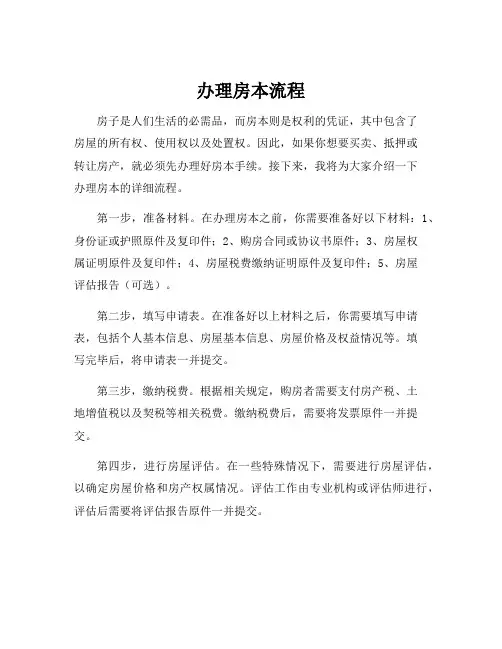 办理房本流程

房子是人们生活的必需品，而房本则是权利的凭证，其中包含了房屋的所有权、使用权以及处置权。因此，如果你想要买卖、抵押或转让房产，就必须先办理好房本手续。接下来，我将为大家介绍一下办理房本的详细流程。

第一步，准备材料。在办理房本之前，你需要准备好以下材料：1、身份证或护照原件及复印件；2、购房合同或协议书原件；3、房屋权属证明原件及复印件；4、房屋税费缴纳证明原件及复印件；5、房屋评估报告（可选）。

第二步，填写申请表。在准备好以上材料之后，你需要填写申请表，包括个人基本信息、房屋基本信息、房屋价格及权益情况等。填写完毕后，将申请表一并提交。

第三步，缴纳税费。根据相关规定，购房者需要支付房产税、土地增值税以及契税等相关税费。缴纳税费后，需要将发票原件一并提交。

第四步，进行房屋评估。在一些特殊情况下，需要进行房屋评估，以确定房屋价格和房产权属情况。评估工作由专业机构或评估师进行，评估后需要将评估报告原件一并提交。